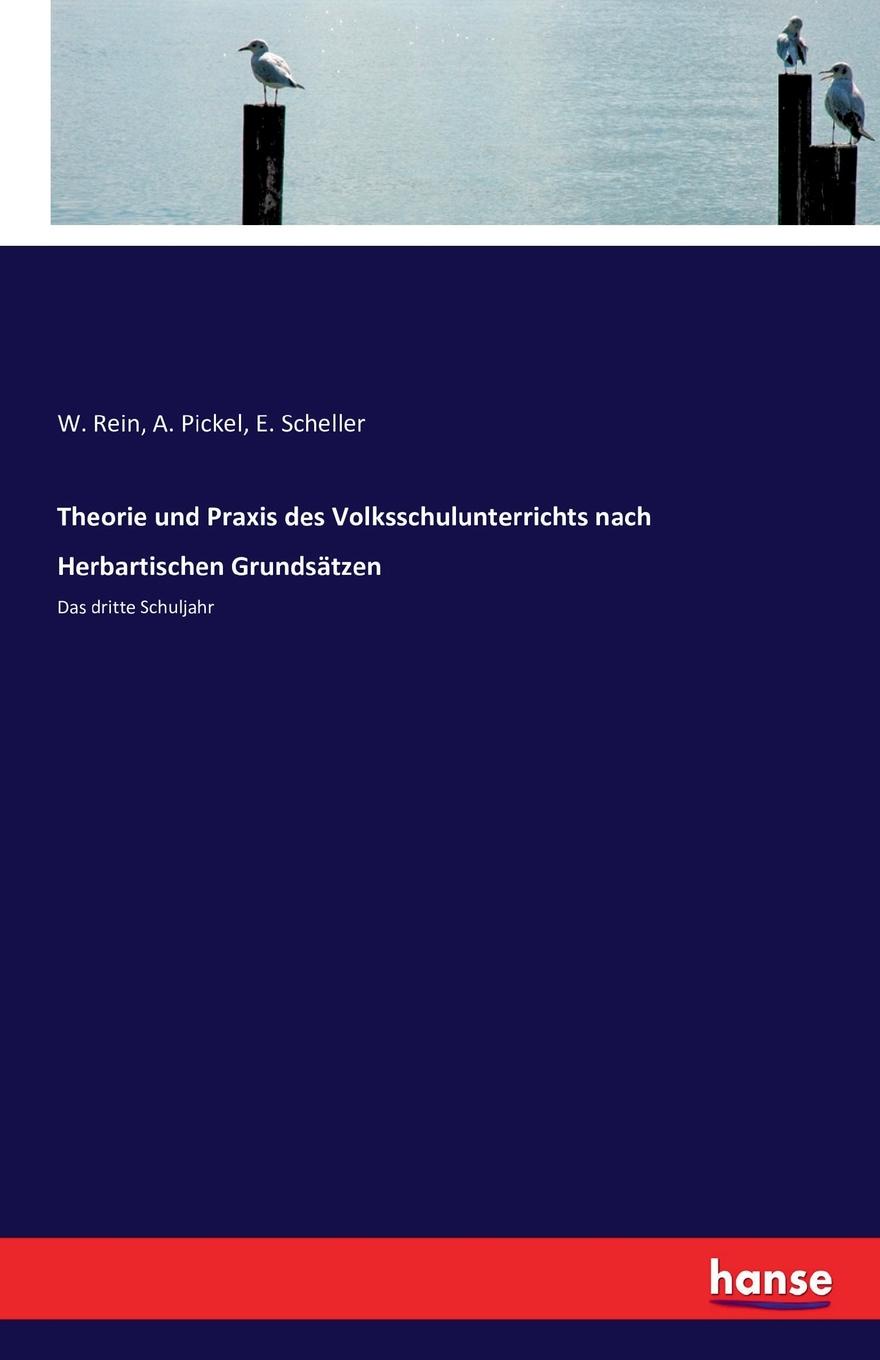 W. Rein, A. Pickel, E. Scheller

Theorie und Praxis des Volksschulunterrichts nach Herbartischen Grundsätzen

Das dritte Schuljahr

hanse